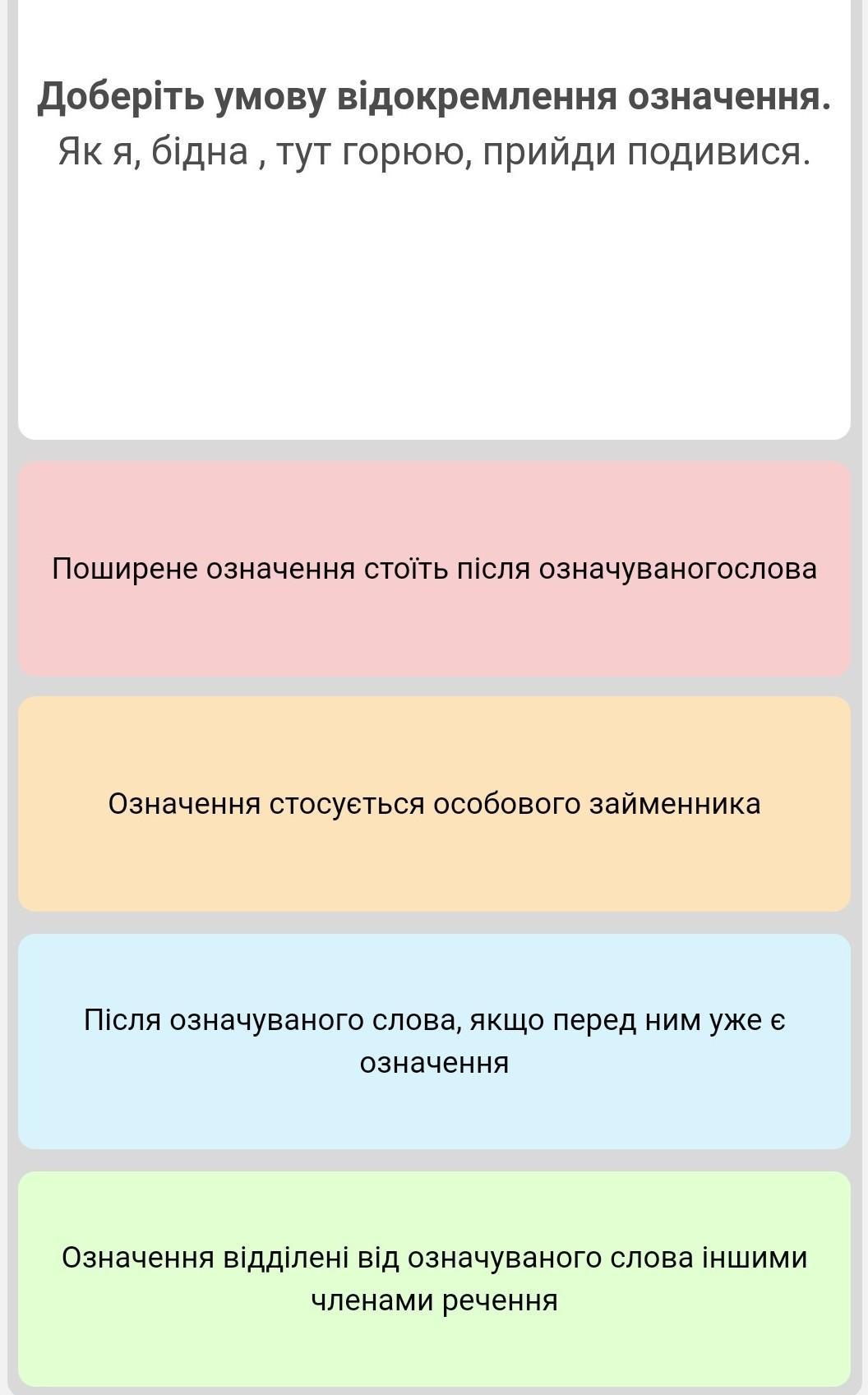 Доберіть умову відокремлення означення.
Як я, бідна , тут горюю, прийди подивися.

Поширене означення стоїть після означуваногослова

Означення стосується особового займенника

Після означуваного слова, якщо перед ним уже є означення

Означення відділені від означуваного слова іншими членами речення